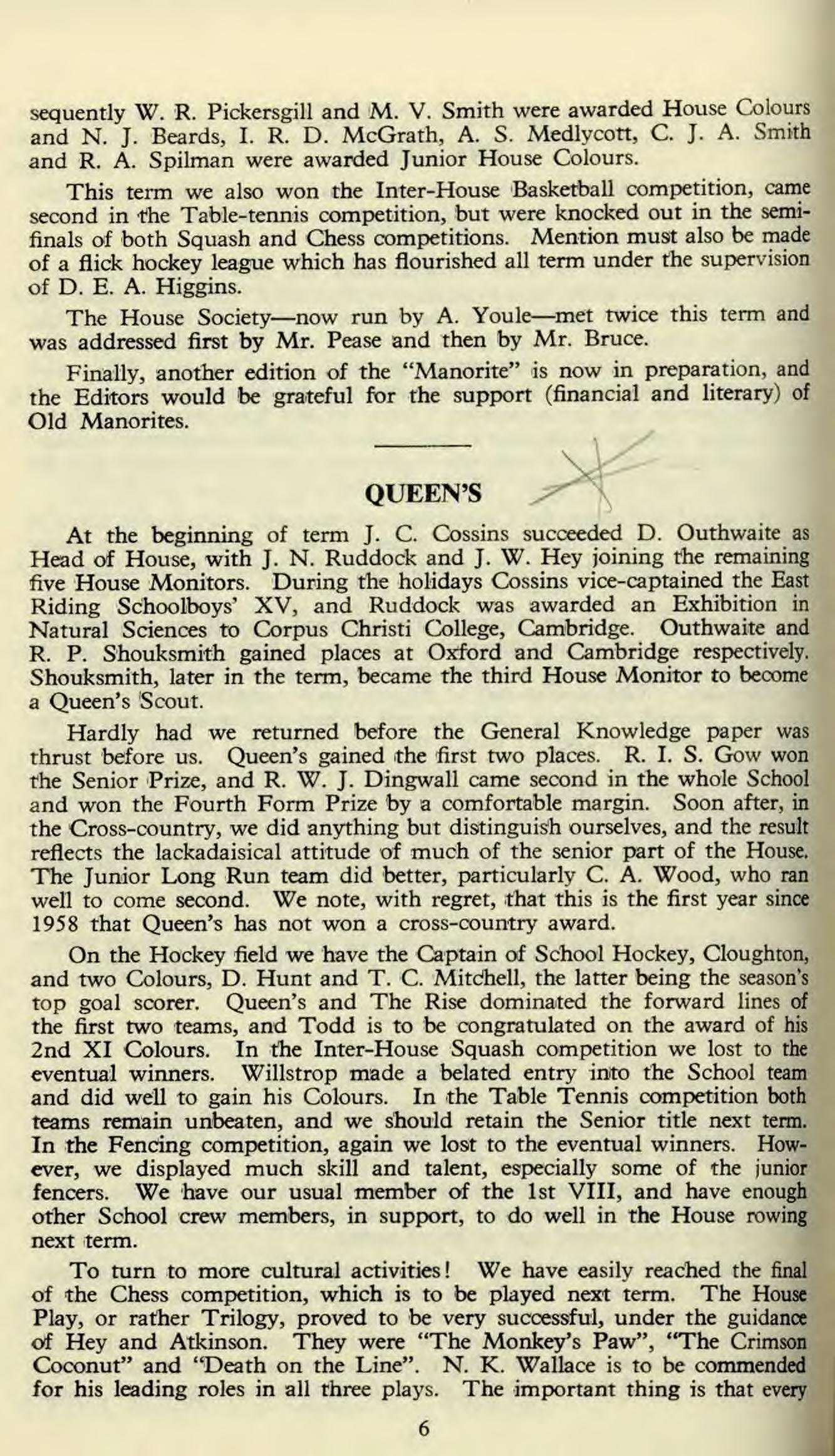 sequently W. R. Pickersgill and M. V. Smith were awarded House Colours and N. J. Beards, I. R. D. McGrath, A. S. Medlycott, C. J. A. Smith and R. A. Spilman were awarded Junior House Colours.

This term we also won the Inter-House Basketball competition, came second in the Table-tennis competition, but were knocked out in the semi-finals of both Squash and Chess competitions. Mention must also be made of a flick hockey league which has flourished all term under the supervision of D. E. A. Higgins.

The House Society—now run by A. Youle—met twice this term and was addressed first by Mr. Pease and then by Mr. Bruce.

Finally, another edition of the "Manorite" is now in preparation, and the Editors would be grateful for the support (financial and literary) of Old Manorites.

QUEEN'S

At the beginning of term J. C. Cossins succeeded D. Outhwaite as Head of House, with J. N. Ruddock and J. W. Hey joining the remaining five House Monitors. During the holidays Cossins vice-captained the East Riding Schoolboys' XV, and Ruddock was awarded an Exhibition in Natural Sciences to Corpus Christi College, Cambridge. Outhwaite and R. P. Shouksmith gained places at Oxford and Cambridge respectively. Shouksmith, later in the term, became the third House Monitor to become a Queen's Scout.

Hardly had we returned before the General Knowledge paper was thrust before us. Queen's gained the first two places. R. I. S. Gow won the Senior Prize, and R. W. J. Dingwall came second in the whole School and won the Fourth Form Prize by a comfortable margin. Soon after, in the Cross-country, we did anything but distinguish ourselves, and the result reflects the lackadaisical attitude of much of the senior part of the House. The Junior Long Run team did better, particularly C. A. Wood, who ran well to come second. We note, with regret, that this is the first year since 1958 that Queen's has not won a cross-country award.

On the Hockey field we have the Captain of School Hockey, Cloughton, and two Colours, D. Hunt and T. C. Mitchell, the latter being the season's top goal scorer. Queen's and The Rise dominated the forward lines of the first two teams, and Todd is to be congratulated on the award of his 2nd XI Colours. In the Inter-House Squash competition we lost to the eventual winners. Willstrop made a belated entry into the School team and did well to gain his Colours. In the Table Tennis competition both teams remain unbeaten, and we should retain the Senior title next term. In the Fencing competition, again we lost to the eventual winners. However, we displayed much skill and talent, especially some of the junior fencers. We have our usual member of the 1st VIII, and have enough other School crew members, in support, to do well in the House rowing next term.

To turn to more cultural activities! We have easily reached the final of the Chess competition, which is to be played next term. The House Play, or rather Trilogy, proved to be very successful, under the guidance of Hey and Atkinson. They were "The Monkey's Paw", "The Crimson Coconut" and "Death on the Line". N. K. Wallace is to be commended for his leading roles in all three plays. The important thing is that every

6